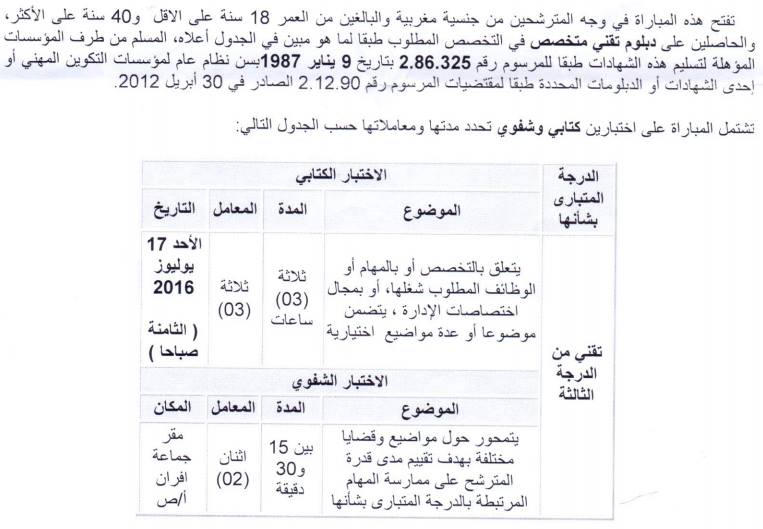 تفتح هذه المباراة في وجه المترشحين من جنسية مغربية والبالغين من العمر 18 سنة على الاقل و40 سنة على الأكثر، والحاصلين على دبلوم تقني متخصص في التخصص المطلوب طبقا لما هو مبين في الجدول أعلاه، المسلم من طرف المؤسسات المؤهلة لتسليم هذه الشهادات طبقا للمرسوم رقم 2.86.325 بتاريخ 9 يناير 1987بسن نظام عام لمؤسسات التكوين المهني أو إحدى الشهادات أو الدبلومات المحددة طبقا لمقتضيات المرسوم رقم 2.12.90 الصادر في 30 أبريل 2012.

تشتمل المباراة على اختبارين كتابي وشفوي تحدد مدتها ومعاملاتها حسب الجدول التالي:

| الدرجة المتبارى بشأنها | الاختبار الكتابي | | | |
|---|---|---|---|---|
| | الموضوع | المدة | المعامل | التاريخ |
| تقني من الدرجة الثالثة | يتعلق بالتخصص أو بالمهام أو الوظائف المطلوب شغلها، أو بمجال اختصاصات الإدارة ، يتضمن موضوعا أو عدة مواضيع اختيارية | ثلاثة (03) ساعات | ثلاثة (03) | الأحد 17 يوليوز 2016 ( الثامنة صباحا ) |
| | الاختبار الشفوي | | | |
| | الموضوع | المدة | المعامل | المكان |
| | يتمحور حول مواضيع وقضايا مختلفة بهدف تقييم مدى قدرة المترشح على ممارسة المهام المرتبطة بالدرجة المتبارى بشأنها | بين 15 و30 دقيقة | اثنان (02) | مقر جماعة افران أ/ص |